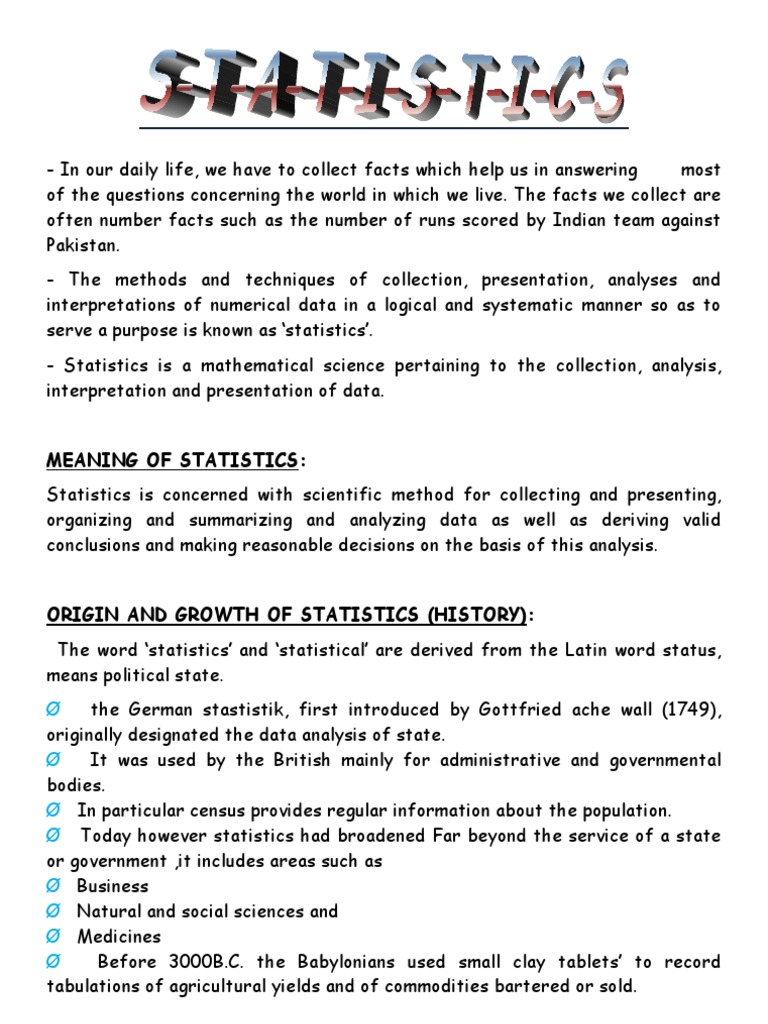 S-T-A-T-I-S-T-I-C-S

- In our daily life, we have to collect facts which help us in answering most of the questions concerning the world in which we live. The facts we collect are often number facts such as the number of runs scored by Indian team against Pakistan.

- The methods and techniques of collection, presentation, analyses and interpretations of numerical data in a logical and systematic manner so as to serve a purpose is known as 'statistics'.

- Statistics is a mathematical science pertaining to the collection, analysis, interpretation and presentation of data.

MEANING OF STATISTICS:

Statistics is concerned with scientific method for collecting and presenting, organizing and summarizing and analyzing data as well as deriving valid conclusions and making reasonable decisions on the basis of this analysis.

ORIGIN AND GROWTH OF STATISTICS (HISTORY):

The word 'statistics' and 'statistical' are derived from the Latin word status, means political state.

Ø the German stastistik, first introduced by Gottfried ache wall (1749), originally designated the data analysis of state.
Ø It was used by the British mainly for administrative and governmental bodies.
Ø In particular census provides regular information about the population.
Ø Today however statistics had broadened Far beyond the service of a state or government ,it includes areas such as
Ø Business
Ø Natural and social sciences and
Ø Medicines
Ø Before 3000B.C. the Babylonians used small clay tablets' to record tabulations of agricultural yields and of commodities bartered or sold.